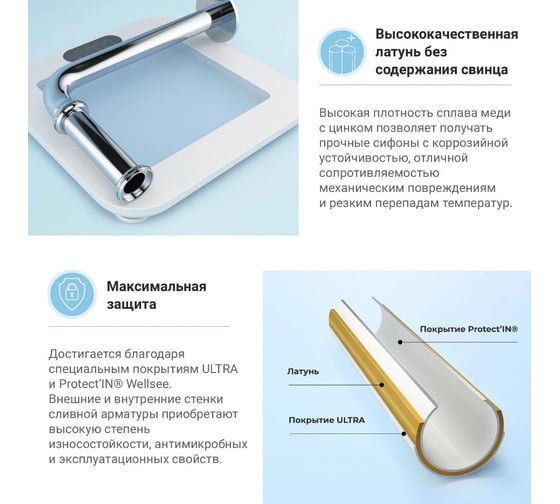 Высококачественная латунь без содержания свинца

Высокая плотность сплава меди с цинком позволяет получать прочные сифоны с коррозийной устойчивостью, отличной сопротивляемостью механическим повреждениям и резким перепадам температур.

Максимальная защита

Достигается благодаря специальным покрытиям ULTRA и Protect'IN® Wellsee. Внешние и внутренние стенки сливной арматуры приобретают высокую степень износостойкости, антимикробных и эксплуатационных свойств.

Покрытие Protect'IN®

Латунь

Покрытие ULTRA